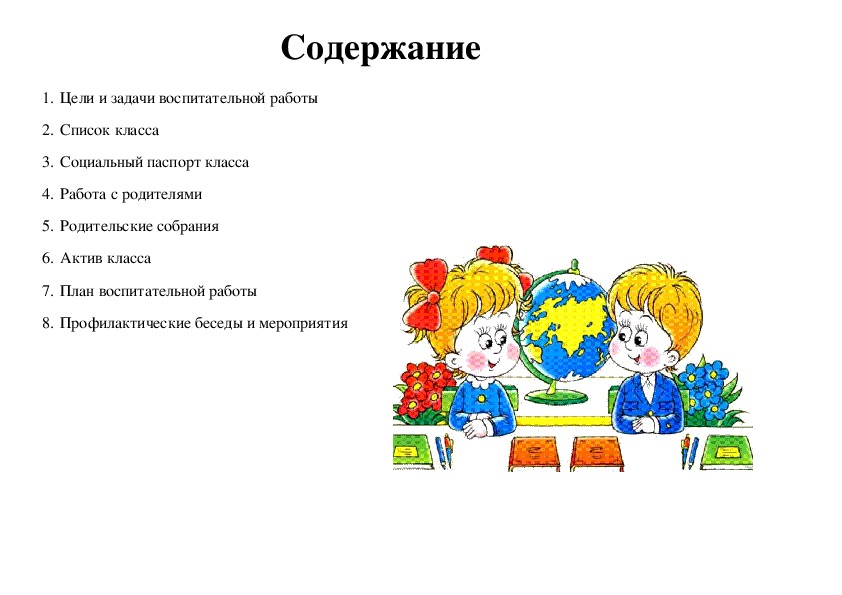 Содержание

1. Цели и задачи воспитательной работы
2. Список класса
3. Социальный паспорт класса
4. Работа с родителями
5. Родительские собрания
6. Актив класса
7. План воспитательной работы
8. Профилактические беседы и мероприятия